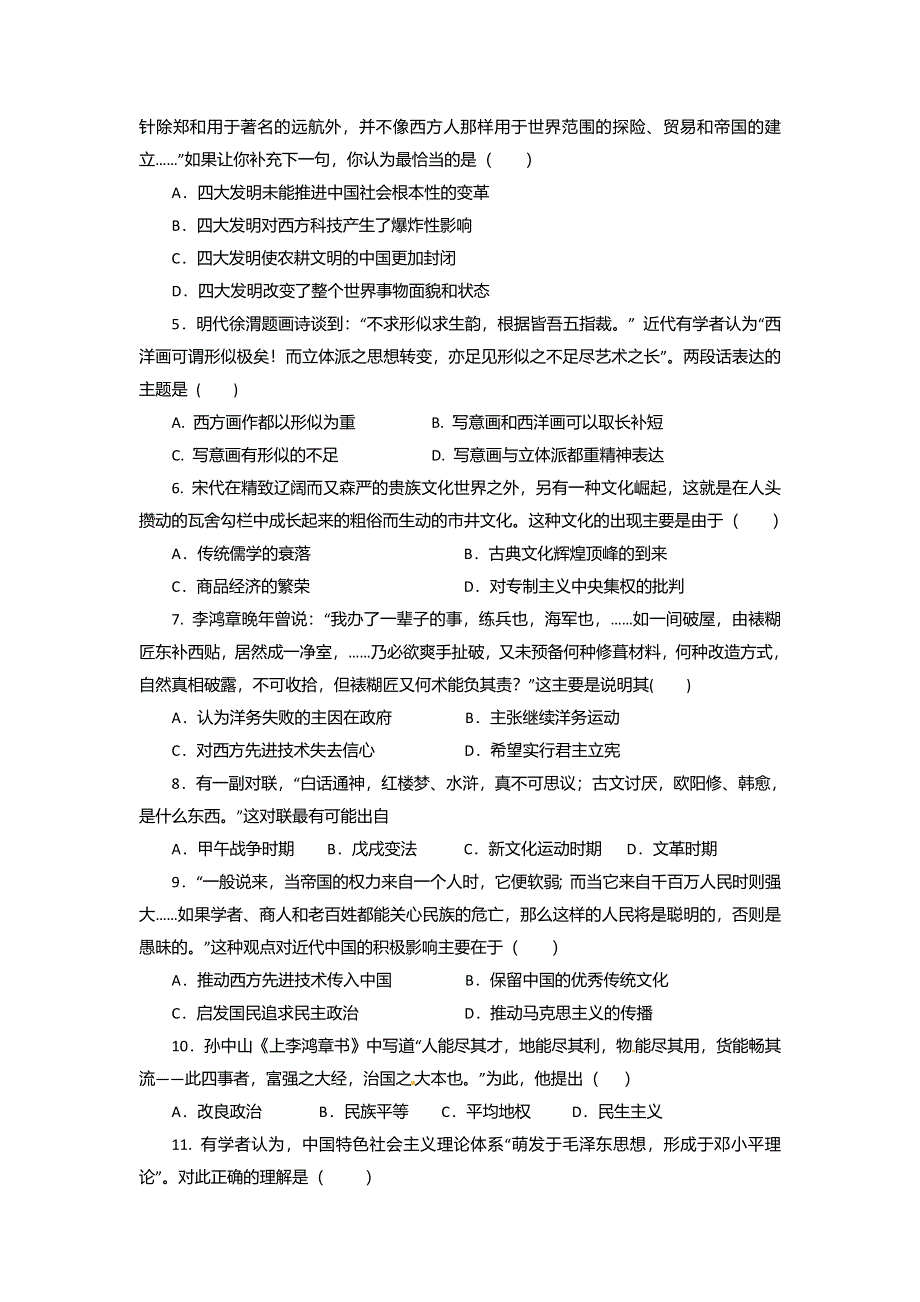 针除郑和用于著名的远航外，并不像西方人那样用于世界范围的探险、贸易和帝国的建立……”如果让你补充下一句，你认为最恰当的是（　　）

A．四大发明未能推进中国社会根本性的变革

B．四大发明对西方科技产生了爆炸性影响

C．四大发明使农耕文明的中国更加封闭

D．四大发明改变了整个世界事物面貌和状态

5．明代徐渭题画诗谈到：“不求形似求生韵，根据皆吾五指裁。” 近代有学者认为“西洋画可谓形似极矣！而立体派之思想转变，亦足见形似之不足尽艺术之长”。两段话表达的主题是（　　）

A. 西方画作都以形似为重　　B. 写意画和西洋画可以取长补短

C. 写意画有形似的不足　　D. 写意画与立体派都重精神表达

6. 宋代在精致辽阔而又森严的贵族文化世界之外，另有一种文化崛起，这就是在人头攒动的瓦舍勾栏中成长起来的粗俗而生动的市井文化。这种文化的出现主要是由于（　　）

A．传统儒学的衰落　　B．古典文化辉煌顶峰的到来

C．商品经济的繁荣　　D．对专制主义中央集权的批判

7. 李鸿章晚年曾说：“我办了一辈子的事，练兵也，海军也，……如一间破屋，由裱糊匠东补西贴，居然成一净室，……乃必欲爽手扯破，又未预备何种修葺材料，何种改造方式，自然真相破露，不可收拾，但裱糊匠又何术能负其责？”这主要是说明其(　　)

A．认为洋务失败的主因在政府　　B．主张继续洋务运动

C．对西方先进技术失去信心　　D．希望实行君主立宪

8．有一副对联，“白话通神，红楼梦、水浒，真不可思议；古文讨厌，欧阳修、韩愈，是什么东西。”这对联最有可能出自

A．甲午战争时期　　B．戊戌变法　　C．新文化运动时期　　D．文革时期

9．“一般说来，当帝国的权力来自一个人时，它便软弱; 而当它来自千百万人民时则强大……如果学者、商人和老百姓都能关心民族的危亡，那么这样的人民将是聪明的，否则是愚昧的。”这种观点对近代中国的积极影响主要在于（　　）

A．推动西方先进技术传入中国　　B．保留中国的优秀传统文化

C．启发国民追求民主政治　　D．推动马克思主义的传播

10．孙中山《上李鸿章书》中写道“人能尽其才，地能尽其利，物能尽其用，货能畅其流——此四事者，富强之大经，治国之大本也。”为此，他提出（　　）

A．改良政治　　B．民族平等　　C．平均地权　　D．民生主义

11. 有学者认为，中国特色社会主义理论体系“萌发于毛泽东思想，形成于邓小平理论”。对此正确的理解是（　　）